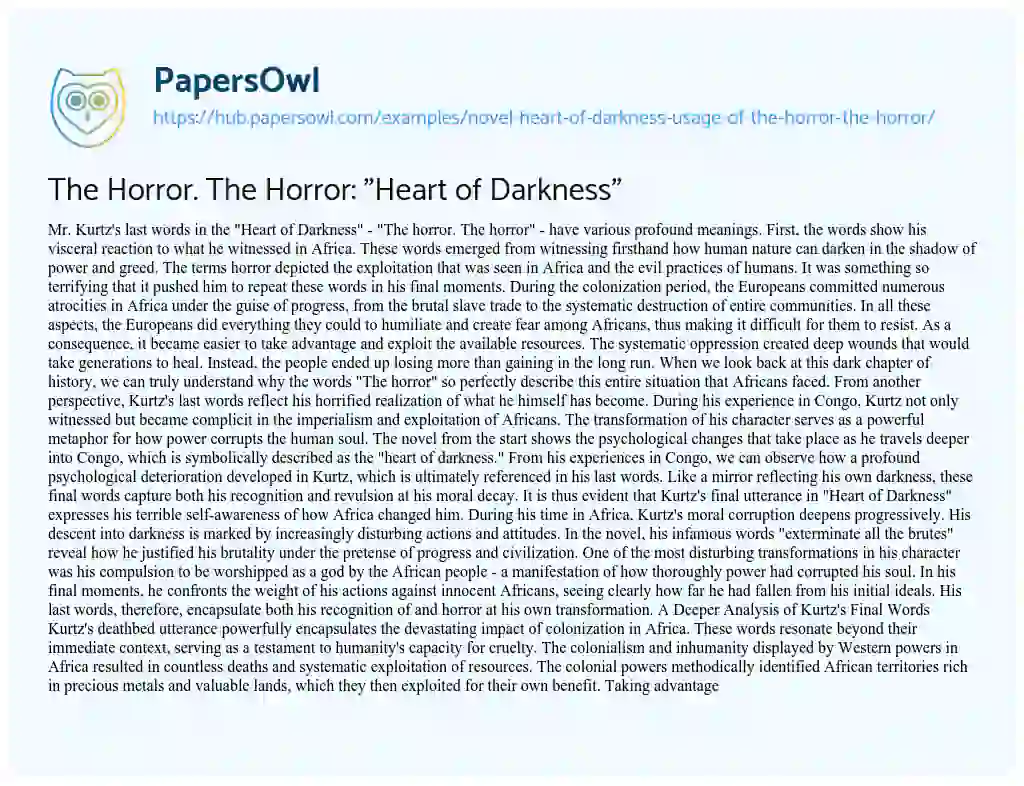 PapersOwl

https://hub.papersowl.com/examples/novel-heart-of-darkness-usage-of-the-horror-the-horror/

The Horror. The Horror: "Heart of Darkness"

Mr. Kurtz's last words in the "Heart of Darkness" - "The horror. The horror" - have various profound meanings. First, the words show his visceral reaction to what he witnessed in Africa. These words emerged from witnessing firsthand how human nature can darken in the shadow of power and greed. The terms horror depicted the exploitation that was seen in Africa and the evil practices of humans. It was something so terrifying that it pushed him to repeat these words in his final moments. During the colonization period, the Europeans committed numerous atrocities in Africa under the guise of progress, from the brutal slave trade to the systematic destruction of entire communities. In all these aspects, the Europeans did everything they could to humiliate and create fear among Africans, thus making it difficult for them to resist. As a consequence, it became easier to take advantage and exploit the available resources. The systematic oppression created deep wounds that would take generations to heal. Instead, the people ended up losing more than gaining in the long run. When we look back at this dark chapter of history, we can truly understand why the words "The horror" so perfectly describe this entire situation that Africans faced. From another perspective, Kurtz's last words reflect his horrified realization of what he himself has become. During his experience in Congo, Kurtz not only witnessed but became complicit in the imperialism and exploitation of Africans. The transformation of his character serves as a powerful metaphor for how power corrupts the human soul. The novel from the start shows the psychological changes that take place as he travels deeper into Congo, which is symbolically described as the "heart of darkness." From his experiences in Congo, we can observe how a profound psychological deterioration developed in Kurtz, which is ultimately referenced in his last words. Like a mirror reflecting his own darkness, these final words capture both his recognition and revulsion at his moral decay. It is thus evident that Kurtz's final utterance in "Heart of Darkness" expresses his terrible self-awareness of how Africa changed him. During his time in Africa, Kurtz's moral corruption deepens progressively. His descent into darkness is marked by increasingly disturbing actions and attitudes. In the novel, his infamous words "exterminate all the brutes" reveal how he justified his brutality under the pretense of progress and civilization. One of the most disturbing transformations in his character was his compulsion to be worshipped as a god by the African people - a manifestation of how thoroughly power had corrupted his soul. In his final moments, he confronts the weight of his actions against innocent Africans, seeing clearly how far he had fallen from his initial ideals. His last words, therefore, encapsulate both his recognition of and horror at his own transformation. A Deeper Analysis of Kurtz's Final Words Kurtz's deathbed utterance powerfully encapsulates the devastating impact of colonization in Africa. These words resonate beyond their immediate context, serving as a testament to humanity's capacity for cruelty. The colonialism and inhumanity displayed by Western powers in Africa resulted in countless deaths and systematic exploitation of resources. The colonial powers methodically identified African territories rich in precious metals and valuable lands, which they then exploited for their own benefit. Taking advantage